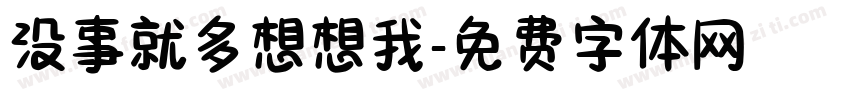 没事就多想想我-免费字体网